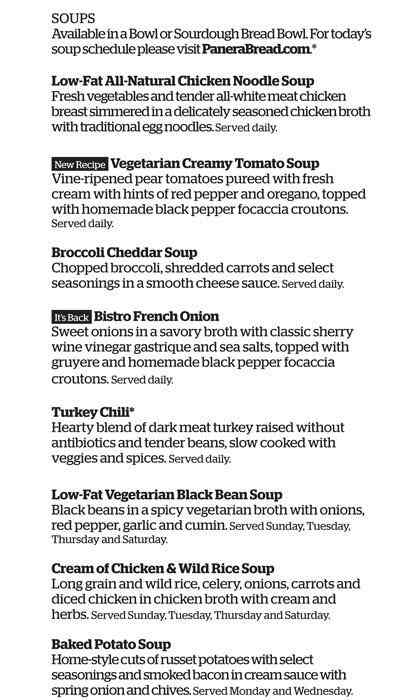 SOUPS
Available in a Bowl or Sourdough Bread Bowl. For today's soup schedule please visit PaneraBread.com.*

Low-Fat All-Natural Chicken Noodle Soup
Fresh vegetables and tender all-white meat chicken breast simmered in a delicately seasoned chicken broth with traditional egg noodles. Served daily.

New Recipe Vegetarian Creamy Tomato Soup
Vine-ripened pear tomatoes pureed with fresh cream with hints of red pepper and oregano, topped with homemade black pepper focaccia croutons. Served daily.

Broccoli Cheddar Soup
Chopped broccoli, shredded carrots and select seasonings in a smooth cheese sauce. Served daily.

It's Back Bistro French Onion
Sweet onions in a savory broth with classic sherry wine vinegar gastrique and sea salts, topped with gruyere and homemade black pepper focaccia croutons. Served daily.

Turkey Chili*
Hearty blend of dark meat turkey raised without antibiotics and tender beans, slow cooked with veggies and spices. Served daily.

Low-Fat Vegetarian Black Bean Soup
Black beans in a spicy vegetarian broth with onions, red pepper, garlic and cumin. Served Sunday, Tuesday, Thursday and Saturday.

Cream of Chicken & Wild Rice Soup
Long grain and wild rice, celery, onions, carrots and diced chicken in chicken broth with cream and herbs. Served Sunday, Tuesday, Thursday and Saturday.

Baked Potato Soup
Home-style cuts of russet potatoes with select seasonings and smoked bacon in cream sauce with spring onion and chives. Served Monday and Wednesday.